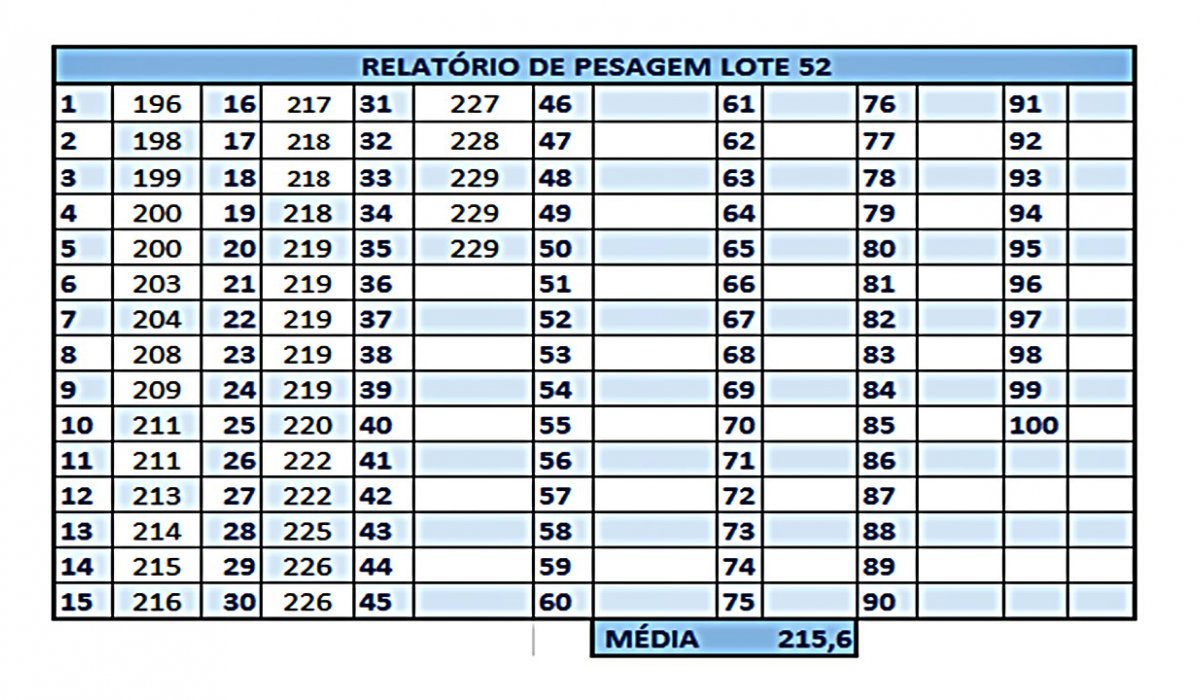 RELATÓRIO DE PESAGEM LOTE 52

| 1 | 196 | 16 | 217 | 31 | 227 | 46 | | 61 | | 76 | | 91 | |
|---|---|---|---|---|---|---|---|---|---|---|---|---|---|
| 2 | 198 | 17 | 218 | 32 | 228 | 47 | | 62 | | 77 | | 92 | |
| 3 | 199 | 18 | 218 | 33 | 229 | 48 | | 63 | | 78 | | 93 | |
| 4 | 200 | 19 | 218 | 34 | 229 | 49 | | 64 | | 79 | | 94 | |
| 5 | 200 | 20 | 219 | 35 | 229 | 50 | | 65 | | 80 | | 95 | |
| 6 | 203 | 21 | 219 | 36 | | 51 | | 66 | | 81 | | 96 | |
| 7 | 204 | 22 | 219 | 37 | | 52 | | 67 | | 82 | | 97 | |
| 8 | 208 | 23 | 219 | 38 | | 53 | | 68 | | 83 | | 98 | |
| 9 | 209 | 24 | 219 | 39 | | 54 | | 69 | | 84 | | 99 | |
| 10 | 211 | 25 | 220 | 40 | | 55 | | 70 | | 85 | | 100 | |
| 11 | 211 | 26 | 222 | 41 | | 56 | | 71 | | 86 | | | |
| 12 | 213 | 27 | 222 | 42 | | 57 | | 72 | | 87 | | | |
| 13 | 214 | 28 | 225 | 43 | | 58 | | 73 | | 88 | | | |
| 14 | 215 | 29 | 226 | 44 | | 59 | | 74 | | 89 | | | |
| 15 | 216 | 30 | 226 | 45 | | 60 | | 75 | | 90 | | | |

MÉDIA 215,6